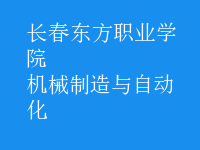 长春东方职业学院
机械制造与自动化